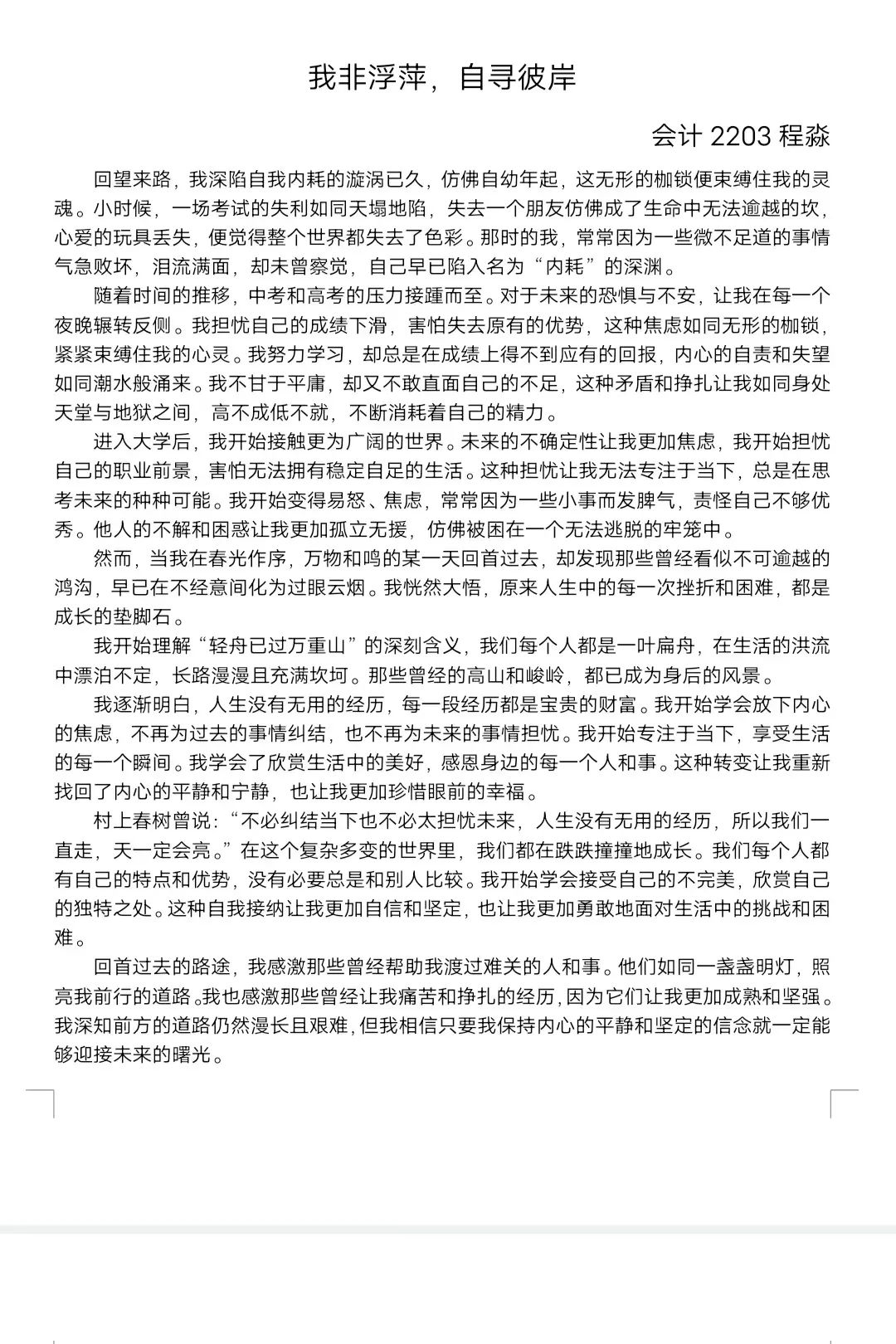 我非浮萍，自寻彼岸

会计 2203 程淼

回望来路，我深陷自我内耗的漩涡已久，仿佛自幼年起，这无形的枷锁便束缚住我的灵魂。小时候，一场考试的失利如同天塌地陷，失去一个朋友仿佛成了生命中无法逾越的坎，心爱的玩具丢失，便觉得整个世界都失去了色彩。那时的我，常常因为一些微不足道的事情气急败坏，泪流满面，却未曾察觉，自己早已陷入名为“内耗”的深渊。

随着时间的推移，中考和高考的压力接踵而至。对于未来的恐惧与不安，让我在每一个夜晚辗转反侧。我担忧自己的成绩下滑，害怕失去原有的优势，这种焦虑如同无形的枷锁，紧紧束缚住我的心灵。我努力学习，却总是在成绩上得不到应有的回报，内心的自责和失望如同潮水般涌来。我不甘于平庸，却又不敢直面自己的不足，这种矛盾和挣扎让我如同身处天堂与地狱之间，高不成低不就，不断消耗着自己的精力。

进入大学后，我开始接触更为广阔的世界。未来的不确定性让我更加焦虑，我开始担忧自己的职业前景，害怕无法拥有稳定自足的生活。这种担忧让我无法专注于当下，总是在思考未来的种种可能。我开始变得易怒、焦虑，常常因为一些小事而发脾气，责怪自己不够优秀。他人的不解和困惑让我更加孤立无援，仿佛被困在一个无法逃脱的牢笼中。

然而，当我在春光作序，万物和鸣的某一天回首过去，却发现那些曾经看似不可逾越的鸿沟，早已在不经意间化为过眼云烟。我恍然大悟，原来人生中的每一次挫折和困难，都是成长的垫脚石。

我开始理解“轻舟已过万重山”的深刻含义，我们每个人都是一叶扁舟，在生活的洪流中漂泊不定，长路漫漫且充满坎坷。那些曾经的高山和峻岭，都已成为身后的风景。

我逐渐明白，人生没有无用的经历，每一段经历都是宝贵的财富。我开始学会放下内心的焦虑，不再为过去的事情纠结，也不再为未来的事情担忧。我开始专注于当下，享受生活的每一个瞬间。我学会了欣赏生活中的美好，感恩身边的每一个人和事。这种转变让我重新找回了内心的平静和宁静，也让我更加珍惜眼前的幸福。

村上春树曾说：“不必纠结当下也不必太担忧未来，人生没有无用的经历，所以我们一直走，天一定会亮。”在这个复杂多变的世界里，我们都在跌跌撞撞地成长。我们每个人都有自己的特点和优势，没有必要总是和别人比较。我开始学会接受自己的不完美，欣赏自己的独特之处。这种自我接纳让我更加自信和坚定，也让我更加勇敢地面对生活中的挑战和困难。

回首过去的路途，我感激那些曾经帮助我渡过难关的人和事。他们如同一盏盏明灯，照亮我前行的道路。我也感激那些曾经让我痛苦和挣扎的经历，因为它们让我更加成熟和坚强。我深知前方的道路仍然漫长且艰难，但我相信只要我保持内心的平静和坚定的信念就一定能够迎接未来的曙光。